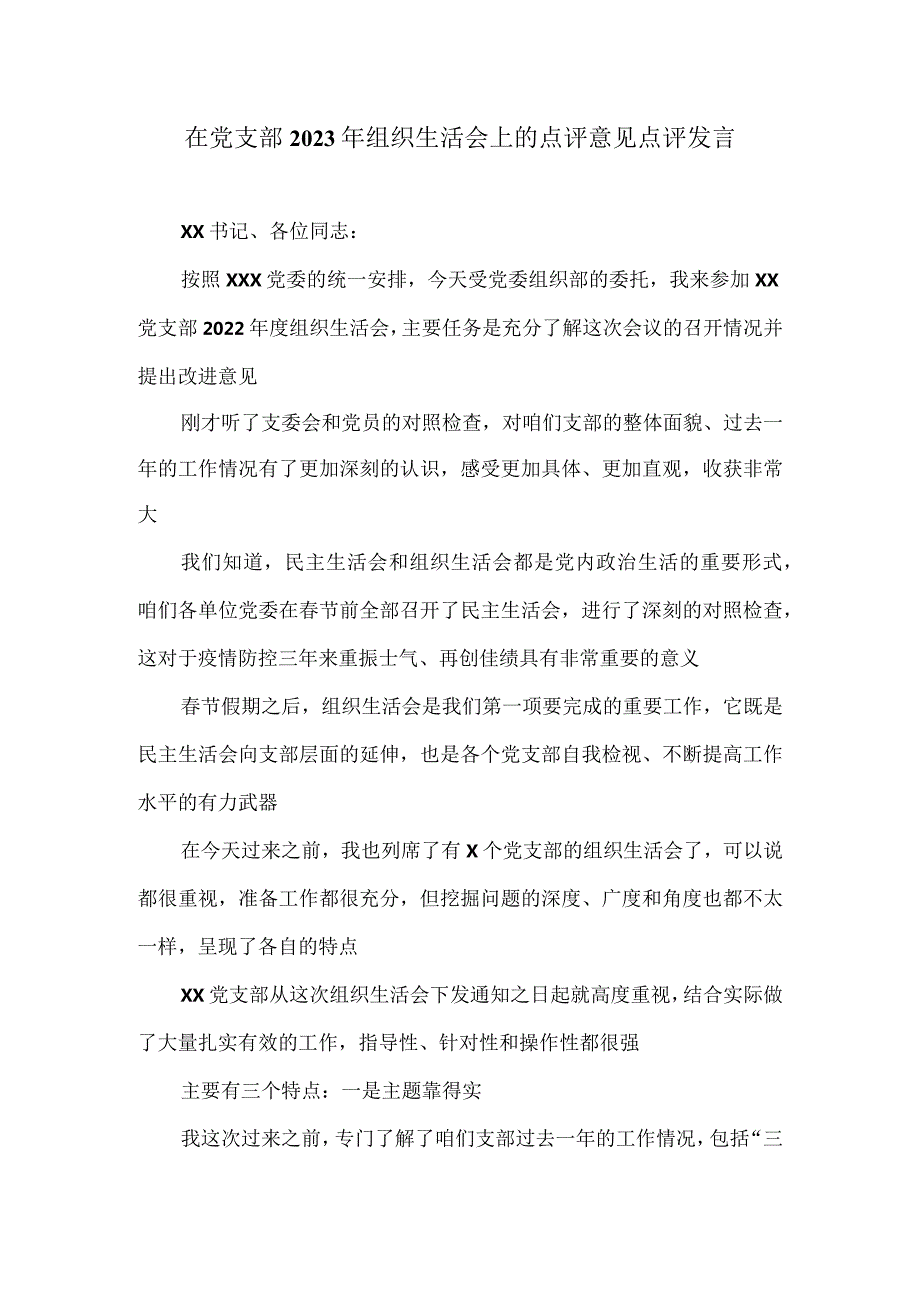 在党支部2023年组织生活会上的点评意见点评发言

XX书记、各位同志：

按照XXX党委的统一安排，今天受党委组织部的委托，我来参加XX党支部2022年度组织生活会，主要任务是充分了解这次会议的召开情况并提出改进意见

刚才听了支委会和党员的对照检查，对咱们支部的整体面貌、过去一年的工作情况有了更加深刻的认识，感受更加具体、更加直观，收获非常大

我们知道，民主生活会和组织生活会都是党内政治生活的重要形式，咱们各单位党委在春节前全部召开了民主生活会，进行了深刻的对照检查，这对于疫情防控三年来重振士气、再创佳绩具有非常重要的意义

春节假期之后，组织生活会是我们第一项要完成的重要工作，它既是民主生活会向支部层面的延伸，也是各个党支部自我检视、不断提高工作水平的有力武器

在今天过来之前，我也列席了有X个党支部的组织生活会了，可以说都很重视，准备工作都很充分，但挖掘问题的深度、广度和角度也都不太一样，呈现了各自的特点

XX党支部从这次组织生活会下发通知之日起就高度重视，结合实际做了大量扎实有效的工作，指导性、针对性和操作性都很强

主要有三个特点：一是主题靠得实

我这次过来之前，专门了解了咱们支部过去一年的工作情况，包括“三